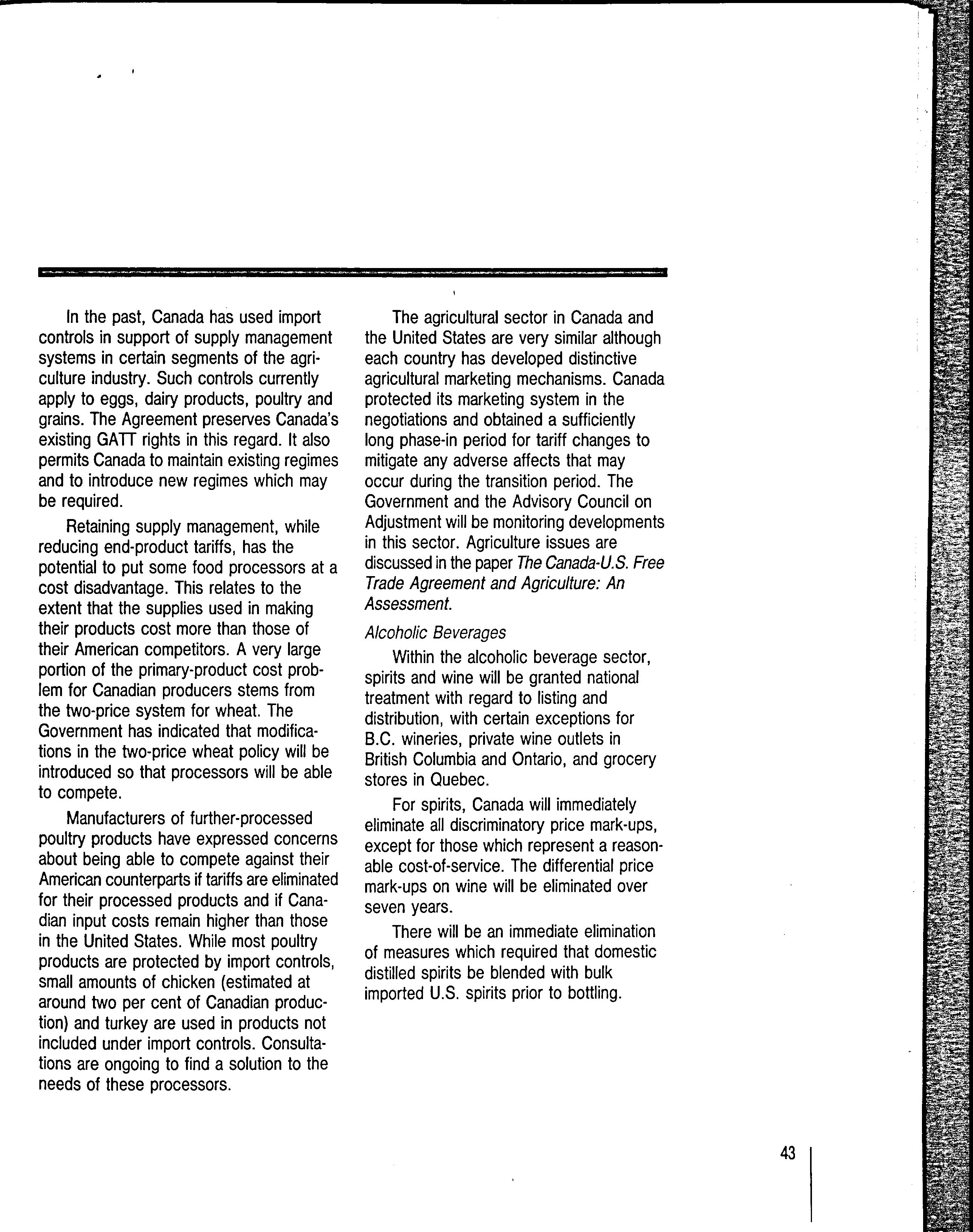 In the past, Canada has used import controls in support of supply management systems in certain segments of the agriculture industry. Such controls currently apply to eggs, dairy products, poultry and grains. The Agreement preserves Canada's existing GATT rights in this regard. It also permits Canada to maintain existing regimes and to introduce new regimes which may be required.

Retaining supply management, while reducing end-product tariffs, has the potential to put some food processors at a cost disadvantage. This relates to the extent that the supplies used in making their products cost more than those of their American competitors. A very large portion of the primary-product cost problem for Canadian producers stems from the two-price system for wheat. The Government has indicated that modifications in the two-price wheat policy will be introduced so that processors will be able to compete.

Manufacturers of further-processed poultry products have expressed concerns about being able to compete against their American counterparts if tariffs are eliminated for their processed products and if Canadian input costs remain higher than those in the United States. While most poultry products are protected by import controls, small amounts of chicken (estimated at around two per cent of Canadian production) and turkey are used in products not included under import controls. Consultations are ongoing to find a solution to the needs of these processors.

The agricultural sector in Canada and the United States are very similar although each country has developed distinctive agricultural marketing mechanisms. Canada protected its marketing system in the negotiations and obtained a sufficiently long phase-in period for tariff changes to mitigate any adverse affects that may occur during the transition period. The Government and the Advisory Council on Adjustment will be monitoring developments in this sector. Agriculture issues are discussed in the paper The Canada-U.S. Free Trade Agreement and Agriculture: An Assessment.

Alcoholic Beverages

Within the alcoholic beverage sector, spirits and wine will be granted national treatment with regard to listing and distribution, with certain exceptions for B.C. wineries, private wine outlets in British Columbia and Ontario, and grocery stores in Quebec.

For spirits, Canada will immediately eliminate all discriminatory price mark-ups, except for those which represent a reasonable cost-of-service. The differential price mark-ups on wine will be eliminated over seven years.

There will be an immediate elimination of measures which required that domestic distilled spirits be blended with bulk imported U.S. spirits prior to bottling.

43